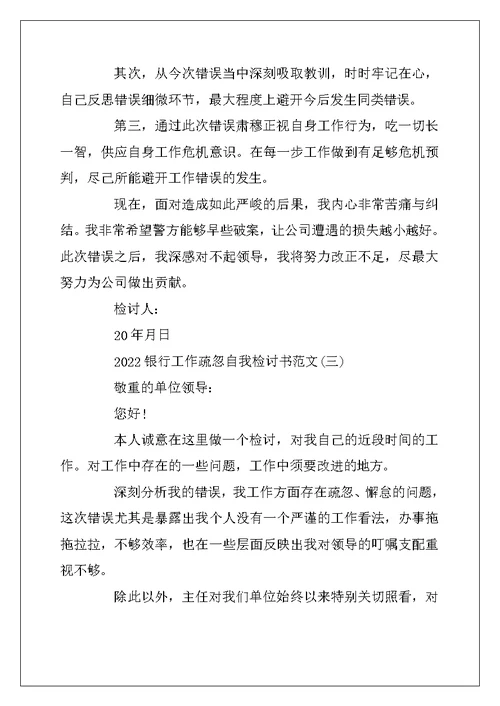 其次，从今次错误当中深刻吸取教训，时时牢记在心，自己反思错误细微环节，最大程度上避开今后发生同类错误。

第三，通过此次错误肃穆正视自身工作行为，吃一切长一智，供应自身工作危机意识。在每一步工作做到有足够危机预判，尽己所能避开工作错误的发生。

现在，面对造成如此严峻的后果，我内心非常苦痛与纠结。我非常希望警方能够早些破案，让公司遭遇的损失越小越好。此次错误之后，我深感对不起领导，我将努力改正不足，尽最大努力为公司做出贡献。

检讨人:

20年月日

2022银行工作疏忽自我检讨书范文(三)

敬重的单位领导:

您好!

本人诚意在这里做一个检讨，对我自己的近段时间的工作。对工作中存在的一些问题，工作中须要改进的地方。

深刻分析我的错误，我工作方面存在疏忽、懈怠的问题，这次错误尤其是暴露出我个人没有一个严谨的工作看法，办事拖拖拉拉，不够效率，也在一些层面反映出我对领导的叮嘱支配重视不够。

除此以外，主任对我们单位始终以来特别关切照看，对